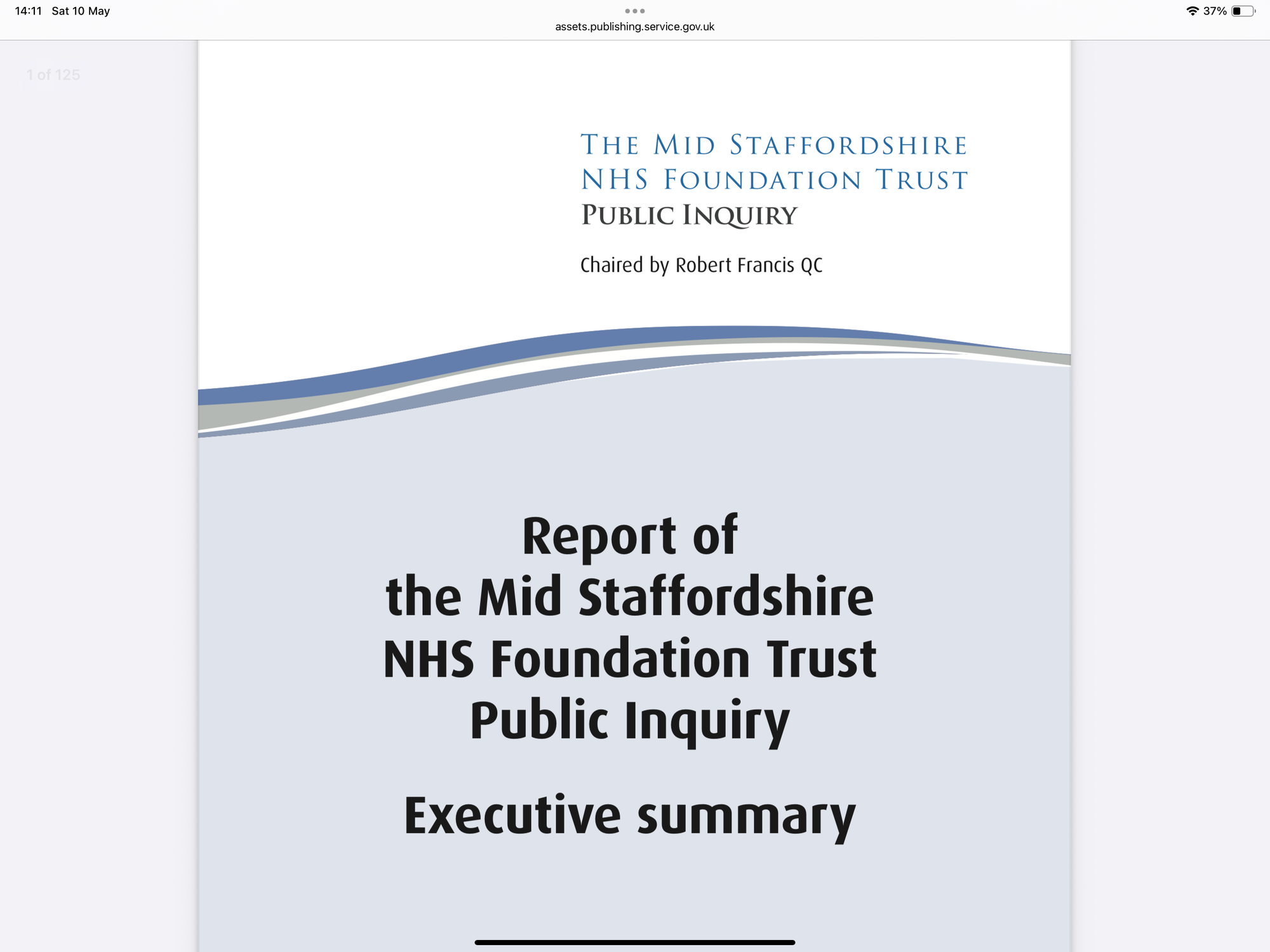 14:11 Sat 10 May

assets.publishing.service.gov.uk

37%

1 of 125

THE MID STAFFORDSHIRE NHS FOUNDATION TRUST PUBLIC INQUIRY

Chaired by Robert Francis QC

Report of the Mid Staffordshire NHS Foundation Trust Public Inquiry

Executive summary